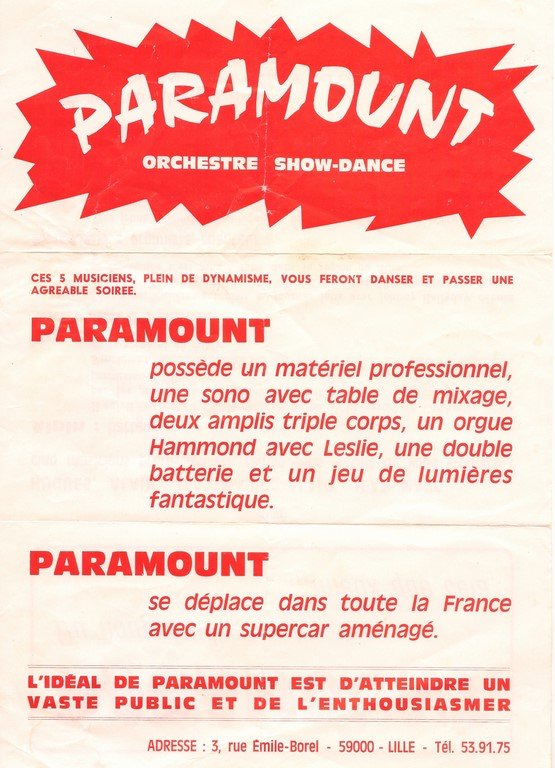 PARAMOUNT

ORCHESTRE SHOW-DANCE

CES 5 MUSICIENS, PLEIN DE DYNAMISME, VOUS FERONT DANSER ET PASSER UNE AGREABLE SOIREE.

PARAMOUNT

possède un matériel professionnel, une sono avec table de mixage, deux amplis triple corps, un orgue Hammond avec Leslie, une double batterie et un jeu de lumières fantastique.

PARAMOUNT

se déplace dans toute la France avec un supercar aménagé.

L'IDÉAL DE PARAMOUNT EST D'ATTEINDRE UN VASTE PUBLIC ET DE L'ENTHOUSIASMER

ADRESSE : 3, rue Emile-Borel - 59000 - LILLE - Tél. 53.91.75